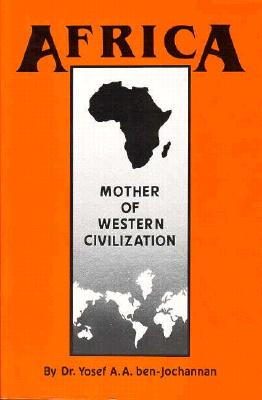 AFRICA

MOTHER OF WESTERN CIVILIZATION

By Dr. Yosef A.A. ben-Jochannan